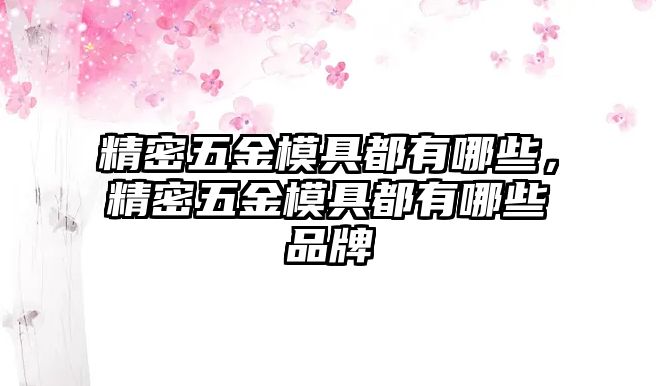 精密五金模具都有哪些，精密五金模具都有哪些品牌